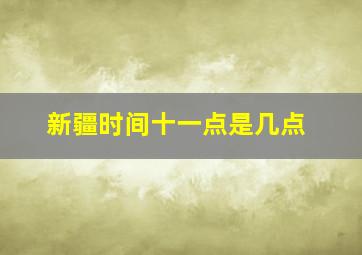 新疆时间十一点是几点